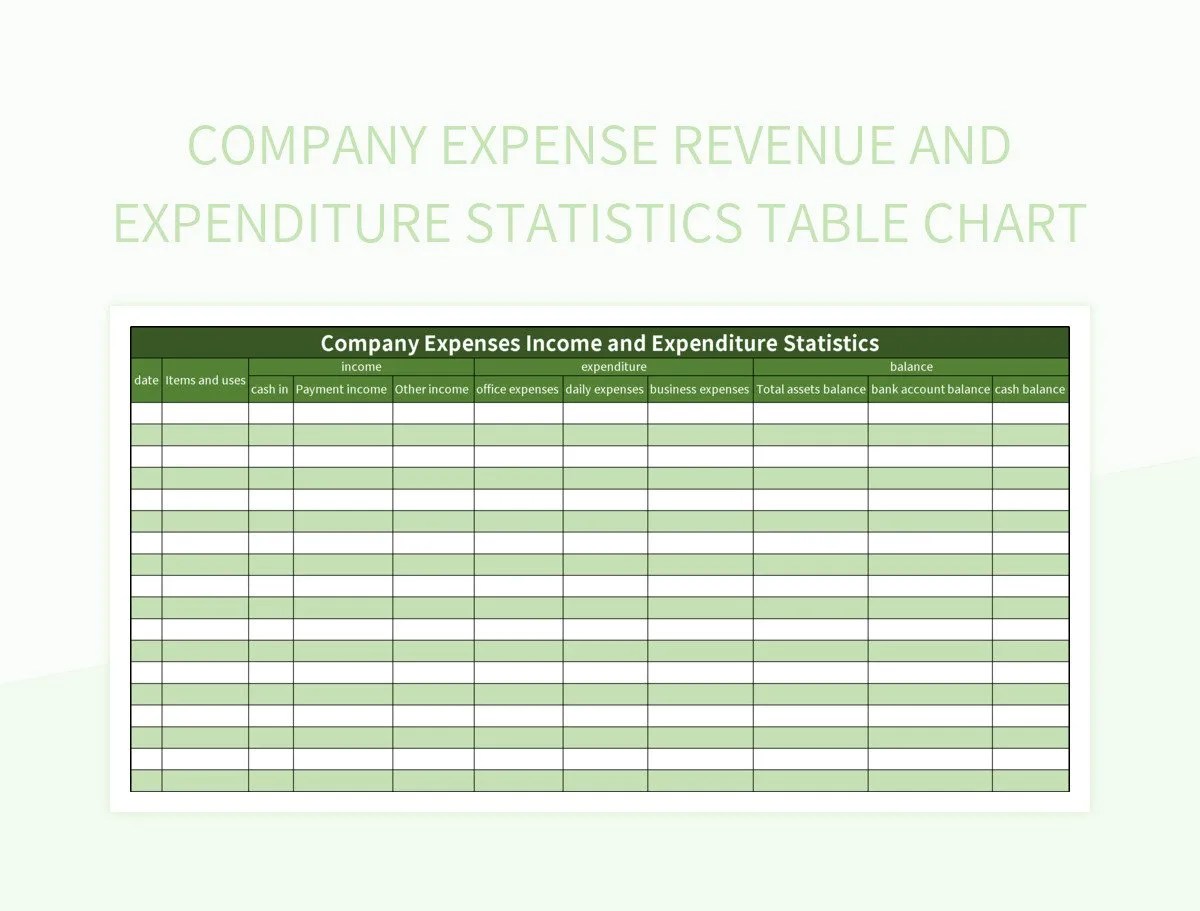 COMPANY EXPENSE REVENUE AND EXPENDITURE STATISTICS TABLE CHART

Company Expenses Income and Expenditure Statistics

| date | Items and uses | income | | | expenditure | | | balance | | |
|---|---|---|---|---|---|---|---|---|---|---|
| | | cash in | Payment income | Other income | office expenses | daily expenses | business expenses | Total assets balance | bank account balance | cash balance |
| | | | | | | | | | | |
| | | | | | | | | | | |
| | | | | | | | | | | |
| | | | | | | | | | | |
| | | | | | | | | | | |
| | | | | | | | | | | |
| | | | | | | | | | | |
| | | | | | | | | | | |
| | | | | | | | | | | |
| | | | | | | | | | | |
| | | | | | | | | | | |
| | | | | | | | | | | |
| | | | | | | | | | | |
| | | | | | | | | | | |
| | | | | | | | | | | |
| | | | | | | | | | | |
| | | | | | | | | | | |
| | | | | | | | | | | |